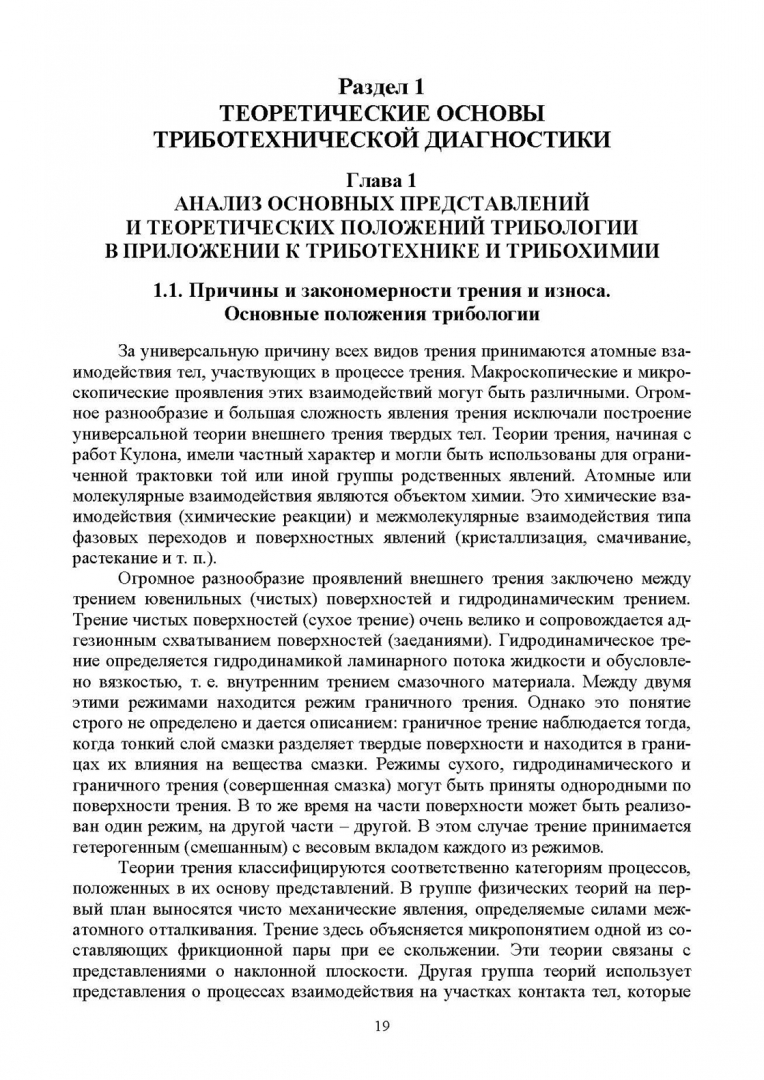 Раздел 1
ТЕОРЕТИЧЕСКИЕ ОСНОВЫ
ТРИБОТЕХНИЧЕСКОЙ ДИАГНОСТИКИ

Глава 1
АНАЛИЗ ОСНОВНЫХ ПРЕДСТАВЛЕНИЙ
И ТЕОРЕТИЧЕСКИХ ПОЛОЖЕНИЙ ТРИБОЛОГИИ
В ПРИЛОЖЕНИИ К ТРИБОТЕХНИКЕ И ТРИБОХИМИИ

1.1. Причины и закономерности трения и износа.
Основные положения трибологии

За универсальную причину всех видов трения принимаются атомные взаимодействия тел, участвующих в процессе трения. Макроскопические и микроскопические проявления этих взаимодействий могут быть различными. Огромное разнообразие и большая сложность явления трения исключали построение универсальной теории внешнего трения твердых тел. Теории трения, начиная с работ Кулона, имели частный характер и могли быть использованы для ограниченной трактовки той или иной группы родственных явлений. Атомные или молекулярные взаимодействия являются объектом химии. Это химические взаимодействия (химические реакции) и межмолекулярные взаимодействия типа фазовых переходов и поверхностных явлений (кристаллизация, смачивание, растекание и т. п.).

Огромное разнообразие проявлений внешнего трения заключено между трением ювенильных (чистых) поверхностей и гидродинамическим трением. Трение чистых поверхностей (сухое трение) очень велико и сопровождается адгезионным схватыванием поверхностей (заеданиями). Гидродинамическое трение определяется гидродинамикой ламинарного потока жидкости и обусловлено вязкостью, т. е. внутренним трением смазочного материала. Между двумя этими режимами находится режим граничного трения. Однако это понятие строго не определено и дается описанием: граничное трение наблюдается тогда, когда тонкий слой смазки разделяет твердые поверхности и находится в границах их влияния на вещества смазки. Режимы сухого, гидродинамического и граничного трения (совершенная смазка) могут быть приняты однородными по поверхности трения. В то же время на части поверхности может быть реализован один режим, на другой части – другой. В этом случае трение принимается гетерогенным (смешанным) с весовым вкладом каждого из режимов.

Теории трения классифицируются соответственно категориям процессов, положенных в их основу представлений. В группе физических теорий на первый план выносятся чисто механические явления, определяемые силами межатомного отталкивания. Трение здесь объясняется микропонятием одной из составляющих фрикционной пары при ее скольжении. Эти теории связаны с представлениями о наклонной плоскости. Другая группа теорий использует представления о процессах взаимодействия на участках контакта тел, которые

19